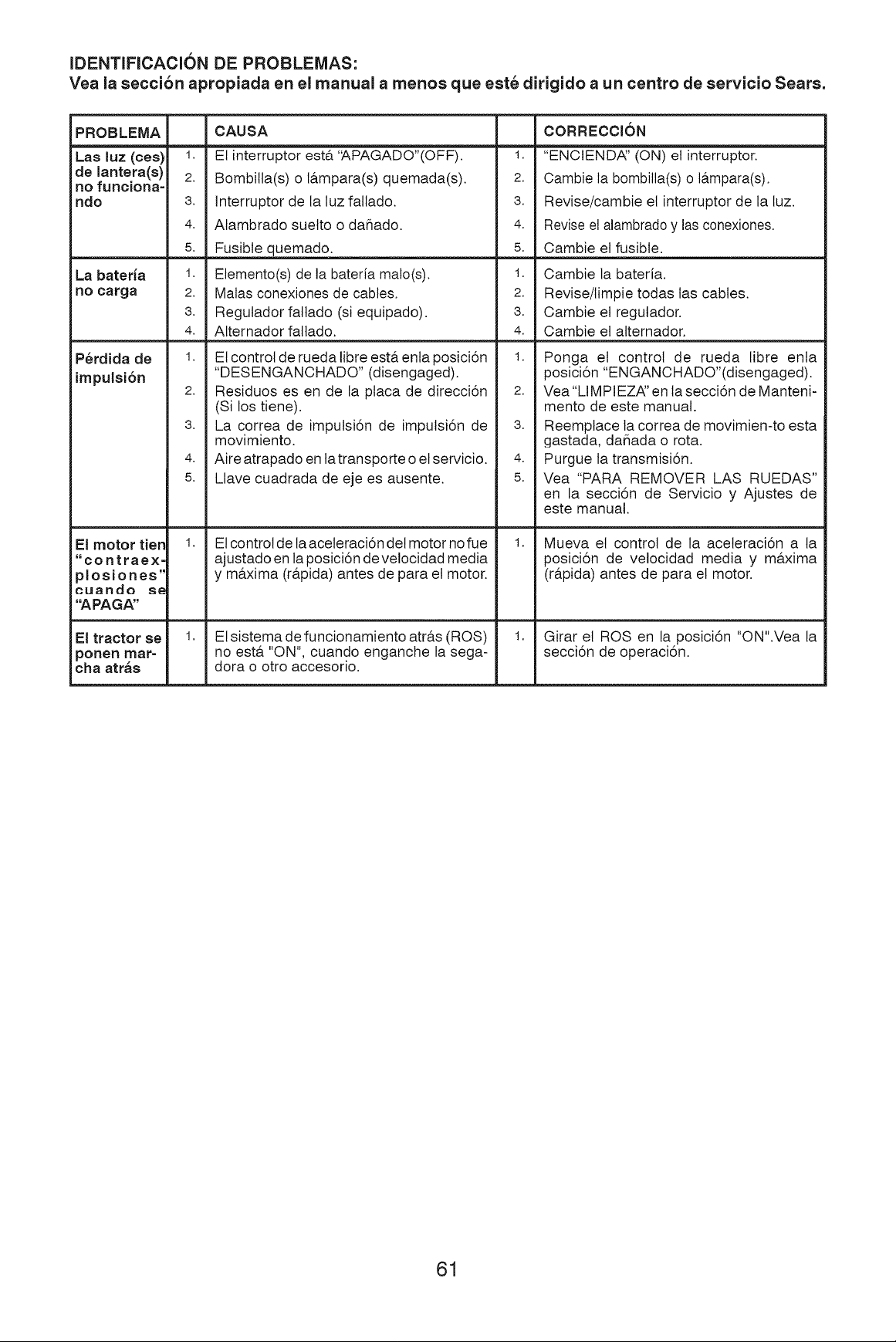 IDENTIFICACIÓN DE PROBLEMAS:
Vea la sección apropiada en el manual a menos que esté dirigido a un centro de servicio Sears.

| PROBLEMA | | CAUSA | | CORRECCIÓN |
|---|---|---|---|---|
| Las luz (ces) de lantera(s) no funcionando | 1. | El interruptor está "APAGADO"(OFF). | 1. | "ENCIENDA" (ON) el interruptor. |
| | 2. | Bombilla(s) o lámpara(s) quemada(s). | 2. | Cambie la bombilla(s) o lámpara(s). |
| | 3. | Interruptor de la luz fallado. | 3. | Revise/cambie el interruptor de la luz. |
| | 4. | Alambrado suelto o dañado. | 4. | Revise el alambrado y las conexiones. |
| | 5. | Fusible quemado. | 5. | Cambie el fusible. |
| La batería no carga | 1. | Elemento(s) de la batería malo(s). | 1. | Cambie la batería. |
| | 2. | Malas conexiones de cables. | 2. | Revise/limpie todas las cables. |
| | 3. | Regulador fallado (si equipado). | 3. | Cambie el regulador. |
| | 4. | Alternador fallado. | 4. | Cambie el alternador. |
| Pérdida de impulsión | 1. | El control de rueda libre está enla posición "DESENGANCHADO" (disengaged). | 1. | Ponga el control de rueda libre enla posición "ENGANCHADO"(disengaged). |
| | 2. | Residuos es en de la placa de dirección (Si los tiene). | 2. | Vea "LIMPIEZA" en la sección de Mantenimento de este manual. |
| | 3. | La correa de impulsión de impulsión de movimiento. | 3. | Reemplace la correa de movimien-to esta gastada, dañada o rota. |
| | 4. | Aire atrapado en la transporte o el servicio. | 4. | Purgue la transmisión. |
| | 5. | Llave cuadrada de eje es ausente. | 5. | Vea "PARA REMOVER LAS RUEDAS" en la sección de Servicio y Ajustes de este manual. |
| El motor tien "contraexplosiones" cuando se "APAGA" | 1. | El control de la aceleración del motor no fue ajustado en la posición de velocidad media y máxima (rápida) antes de para el motor. | 1. | Mueva el control de la aceleración a la posición de velocidad media y máxima (rápida) antes de para el motor. |
| El tractor se ponen marcha atrás | 1. | El sistema de funcionamiento atrás (ROS) no está "ON", cuando enganche la segadora o otro accesorio. | 1. | Girar el ROS en la posición "ON".Vea la sección de operación. |

61